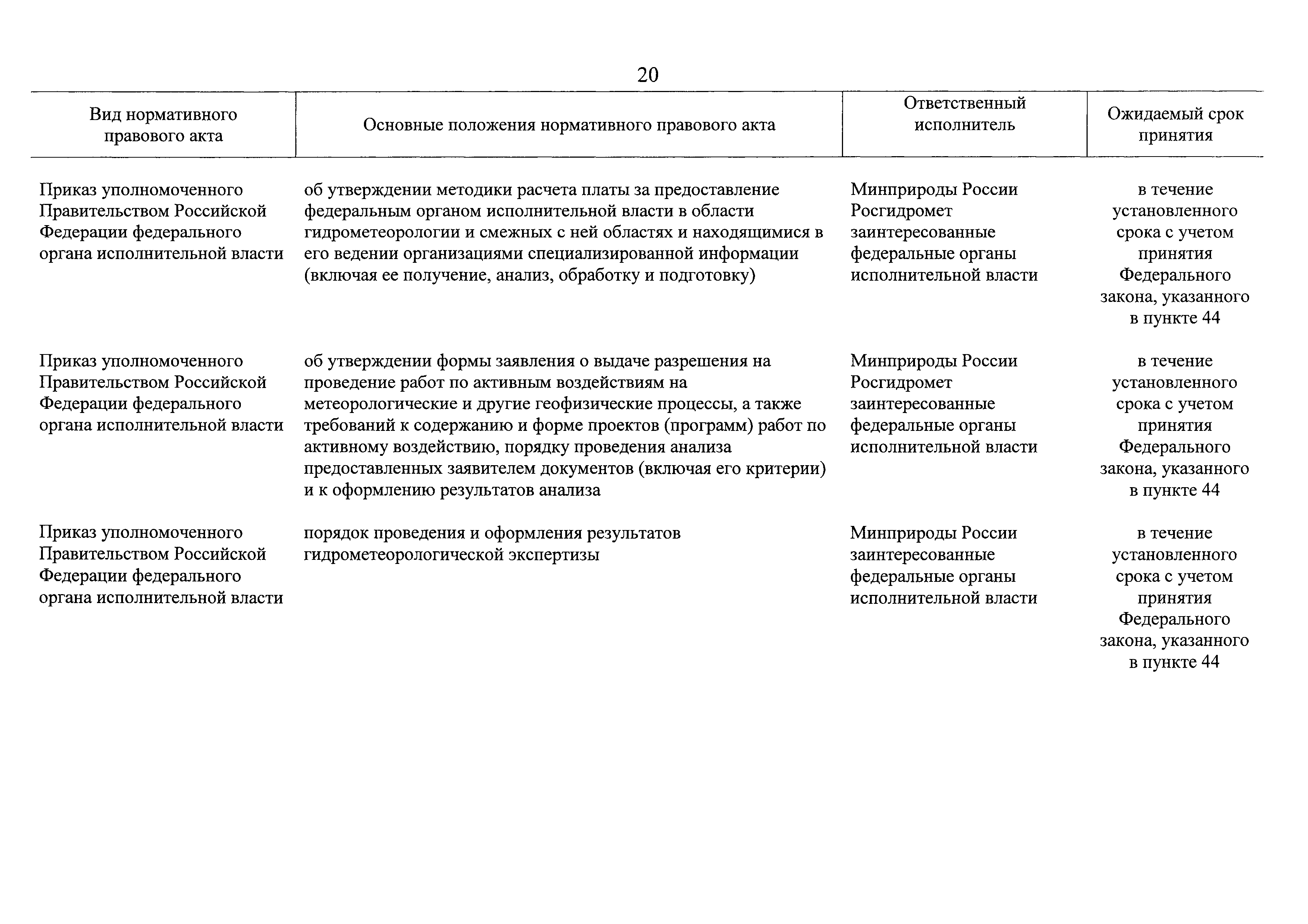 20

| Вид нормативного правового акта | Основные положения нормативного правового акта | Ответственный исполнитель | Ожидаемый срок принятия |
|---|---|---|---|
| Приказ уполномоченного Правительством Российской Федерации федерального органа исполнительной власти | об утверждении методики расчета платы за предоставление федеральным органом исполнительной власти в области гидрометеорологии и смежных с ней областях и находящимися в его ведении организациями специализированной информации (включая ее получение, анализ, обработку и подготовку) | Минприроды России Росгидромет заинтересованные федеральные органы исполнительной власти | в течение установленного срока с учетом принятия Федерального закона, указанного в пункте 44 |
| Приказ уполномоченного Правительством Российской Федерации федерального органа исполнительной власти | об утверждении формы заявления о выдаче разрешения на проведение работ по активным воздействиям на метеорологические и другие геофизические процессы, а также требований к содержанию и форме проектов (программ) работ по активному воздействию, порядку проведения анализа предоставленных заявителем документов (включая его критерии) и к оформлению результатов анализа | Минприроды России Росгидромет заинтересованные федеральные органы исполнительной власти | в течение установленного срока с учетом принятия Федерального закона, указанного в пункте 44 |
| Приказ уполномоченного Правительством Российской Федерации федерального органа исполнительной власти | порядок проведения и оформления результатов гидрометеорологической экспертизы | Минприроды России заинтересованные федеральные органы исполнительной власти | в течение установленного срока с учетом принятия Федерального закона, указанного в пункте 44 |